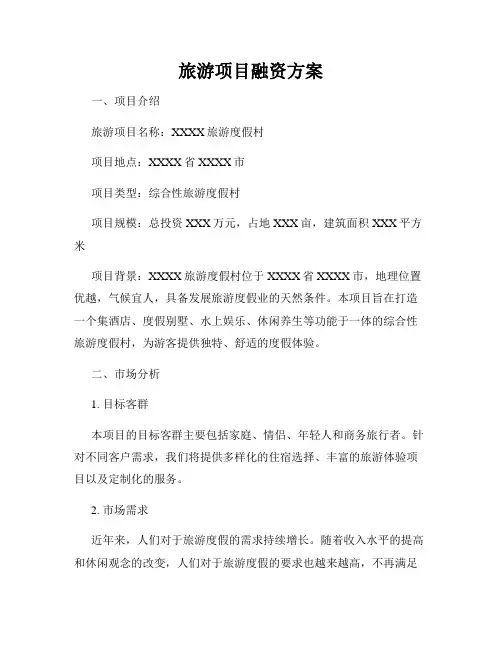 旅游项目融资方案

一、项目介绍

旅游项目名称：XXXX旅游度假村

项目地点：XXXX省XXXX市

项目类型：综合性旅游度假村

项目规模：总投资XXX万元，占地XXX亩，建筑面积XXX平方米

项目背景：XXXX旅游度假村位于XXXX省XXXX市，地理位置优越，气候宜人，具备发展旅游度假业的天然条件。本项目旨在打造一个集酒店、度假别墅、水上娱乐、休闲养生等功能于一体的综合性旅游度假村，为游客提供独特、舒适的度假体验。

二、市场分析

1. 目标客群

本项目的目标客群主要包括家庭、情侣、年轻人和商务旅行者。针对不同客户需求，我们将提供多样化的住宿选择、丰富的旅游体验项目以及定制化的服务。

2. 市场需求

近年来，人们对于旅游度假的需求持续增长。随着收入水平的提高和休闲观念的改变，人们对于旅游度假的要求也越来越高，不再满足